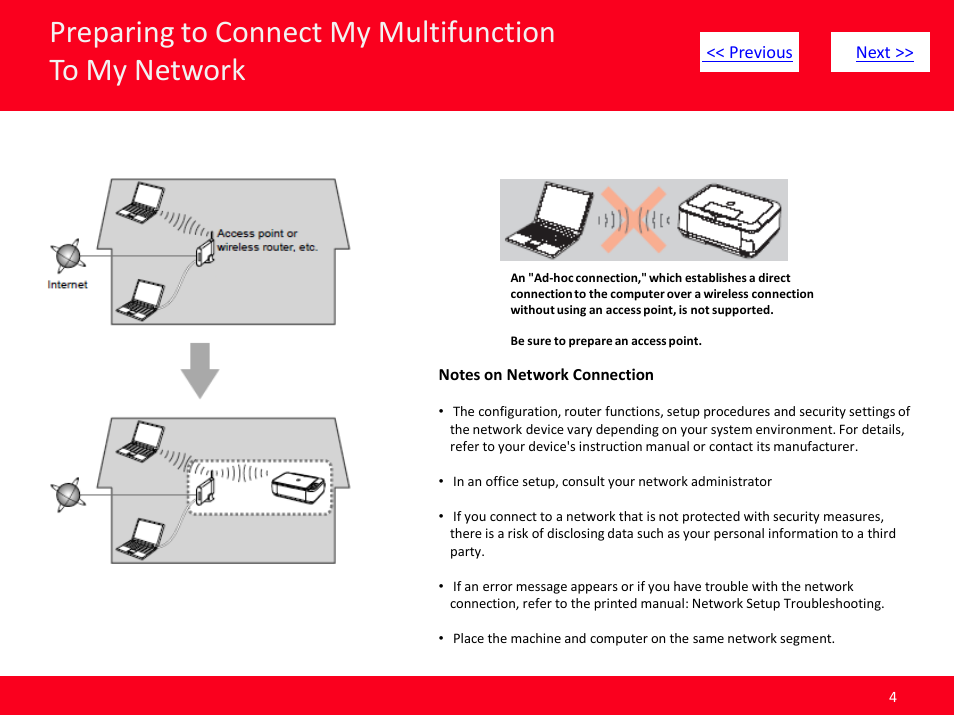 Preparing to Connect My Multifunction To My Network

<< Previous

Next >>

Access point or wireless router, etc.

Internet

An "Ad-hoc connection," which establishes a direct connection to the computer over a wireless connection without using an access point, is not supported.

Be sure to prepare an access point.

Notes on Network Connection

• The configuration, router functions, setup procedures and security settings of the network device vary depending on your system environment. For details, refer to your device's instruction manual or contact its manufacturer.

• In an office setup, consult your network administrator

• If you connect to a network that is not protected with security measures, there is a risk of disclosing data such as your personal information to a third party.

• If an error message appears or if you have trouble with the network connection, refer to the printed manual: Network Setup Troubleshooting.

• Place the machine and computer on the same network segment.

4